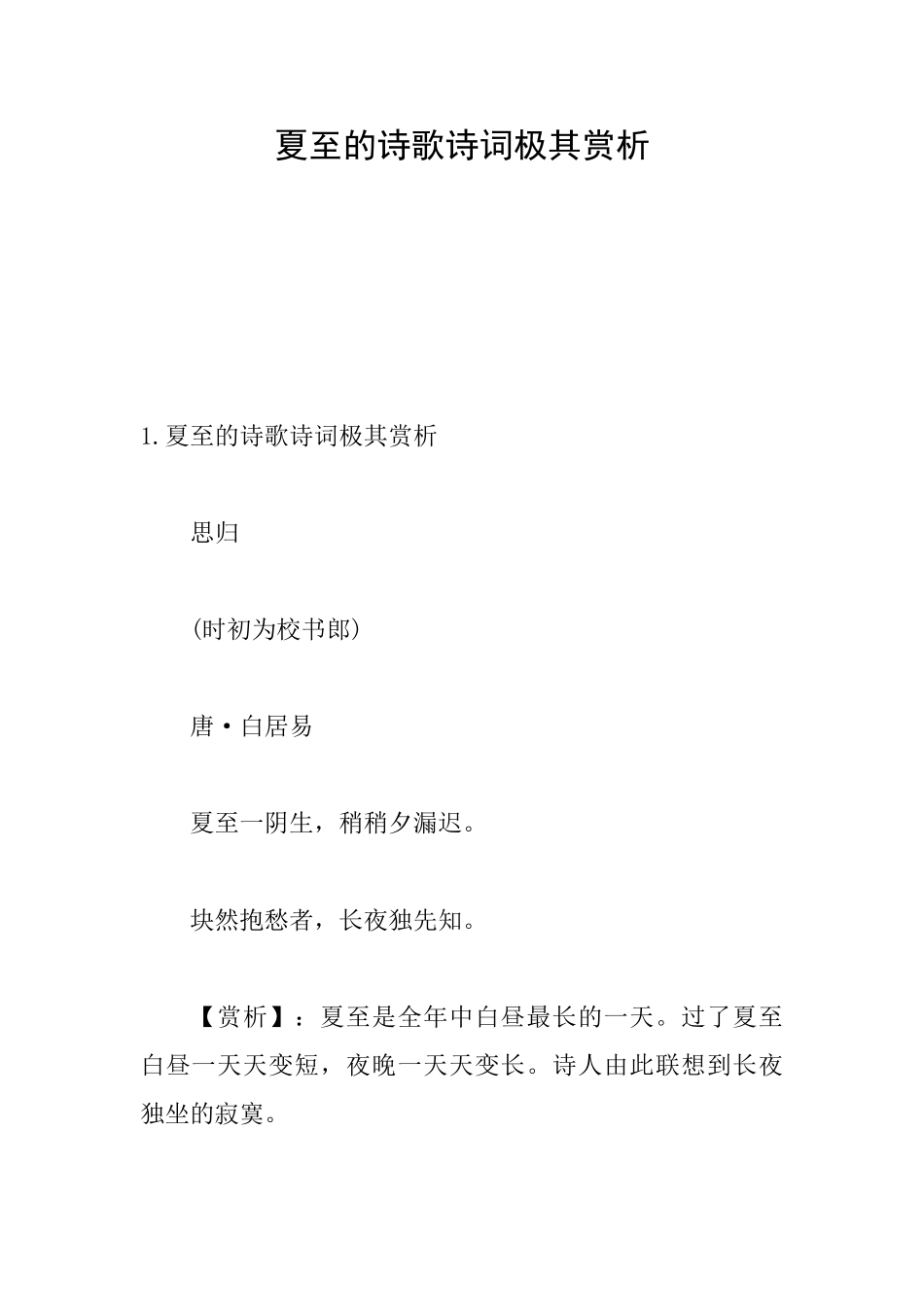 夏至的诗歌诗词极其赏析

1.夏至的诗歌诗词极其赏析

思归

(时初为校书郎)

唐·白居易

夏至一阴生，稍稍夕漏迟。

块然抱愁者，长夜独先知。

【赏析】：夏至是全年中白昼最长的一天。过了夏至白昼一天天变短，夜晚一天天变长。诗人由此联想到长夜独坐的寂寞。